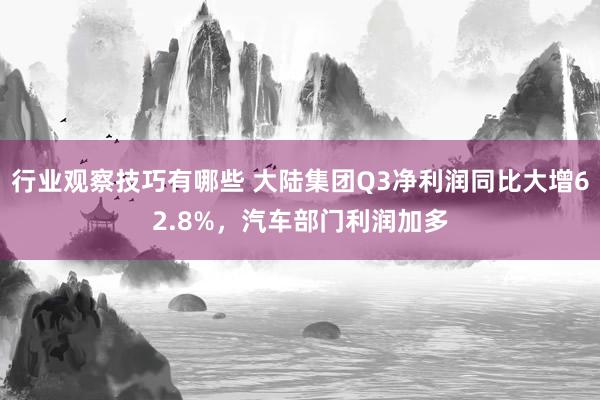 行业观察技巧有哪些 大陆集团Q3净利润同比大增62.8%，汽车部门利润加多